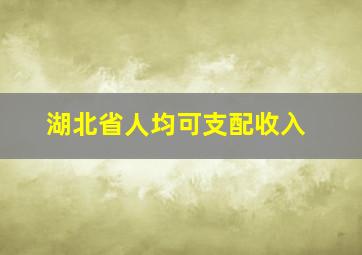 湖北省人均可支配收入